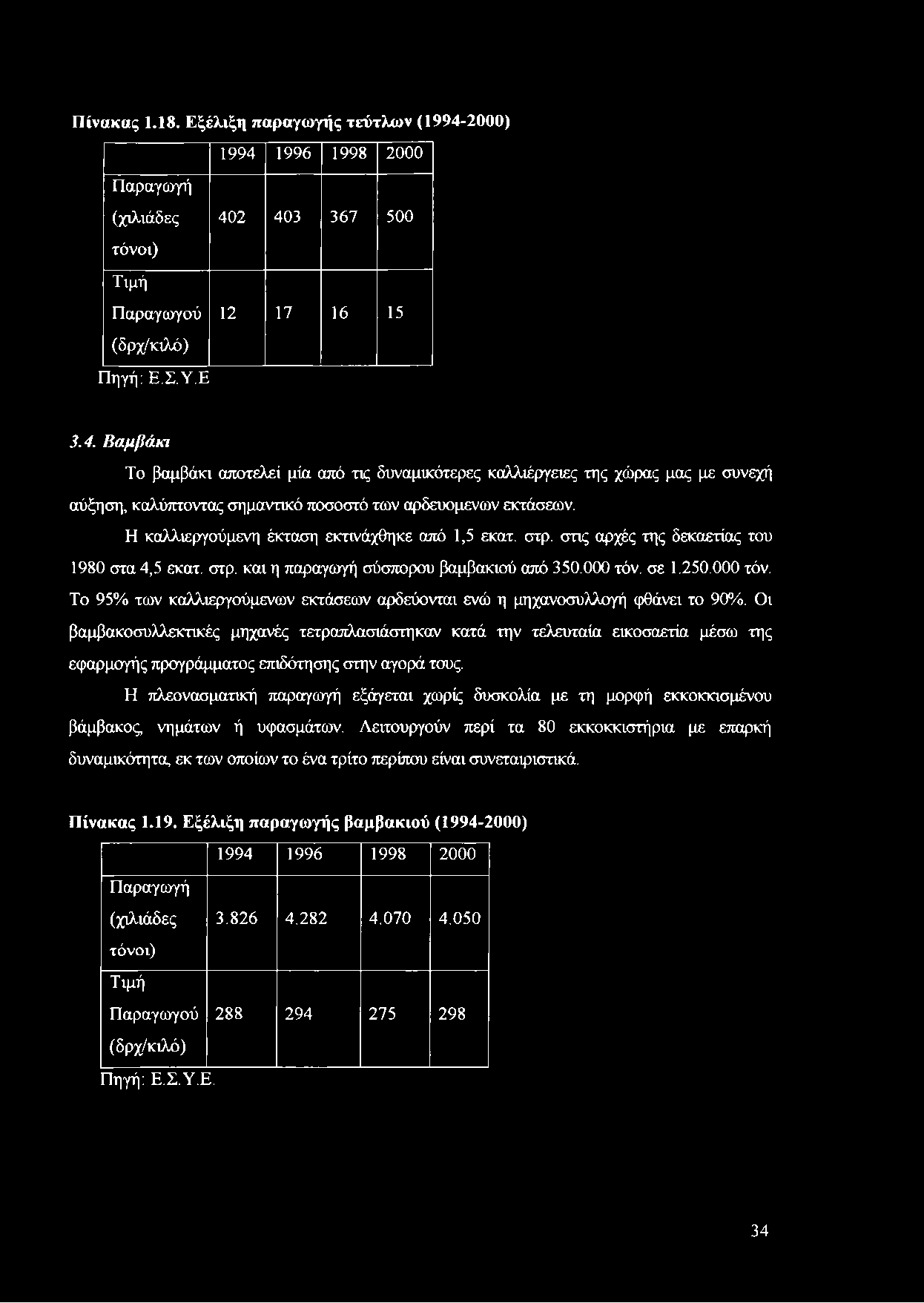 Πίνακας 1.18. Εξέλιξη παραγωγής τεύτλων (1994-2000)

| | 1994 | 1996 | 1998 | 2000 |
|---|---|---|---|---|
| Παραγωγή (χιλιάδες τόνοι) | 402 | 403 | 367 | 500 |
| Τιμή Παραγωγού (δρχ/κιλό) | 12 | 17 | 16 | 15 |

Πηγή: Ε.Σ.Υ.Ε

3.4. Βαμβάκι

Το βαμβάκι αποτελεί μία από τις δυναμικότερες καλλιέργειες της χώρας μας με συνεχή αύξηση, καλύπτοντας σημαντικό ποσοστό των αρδευομενων εκτάσεων.

Η καλλιεργούμενη έκταση εκτινάχθηκε από 1,5 εκατ. στρ. στις αρχές της δεκαετίας του 1980 στα 4,5 εκατ. στρ. και η παραγωγή σύσπορου βαμβακιού από 350.000 τόν. σε 1.250.000 τόν. Το 95% των καλλιεργούμενων εκτάσεων αρδεύονται ενώ η μηχανοσυλλογή φθάνει το 90%. Οι βαμβακοσυλλεκτικές μηχανές τετραπλασιάστηκαν κατά την τελευταία εικοσαετία μέσω της εφαρμογής προγράμματος επιδότησης στην αγορά τους.

Η πλεονασματική παραγωγή εξάγεται χωρίς δυσκολία με τη μορφή εκκοκκισμένου βάμβακος, νημάτων ή υφασμάτων. Λειτουργούν περί τα 80 εκκοκκιστήρια με επαρκή δυναμικότητα, εκ των οποίων το ένα τρίτο περίπου είναι συνεταιριστικά.

Πίνακας 1.19. Εξέλιξη παραγωγής βαμβακιού (1994-2000)

| | 1994 | 1996 | 1998 | 2000 |
|---|---|---|---|---|
| Παραγωγή (χιλιάδες τόνοι) | 3.826 | 4.282 | 4.070 | 4.050 |
| Τιμή Παραγωγού (δρχ/κιλό) | 288 | 294 | 275 | 298 |

Πηγή: Ε.Σ.Υ.Ε.

34